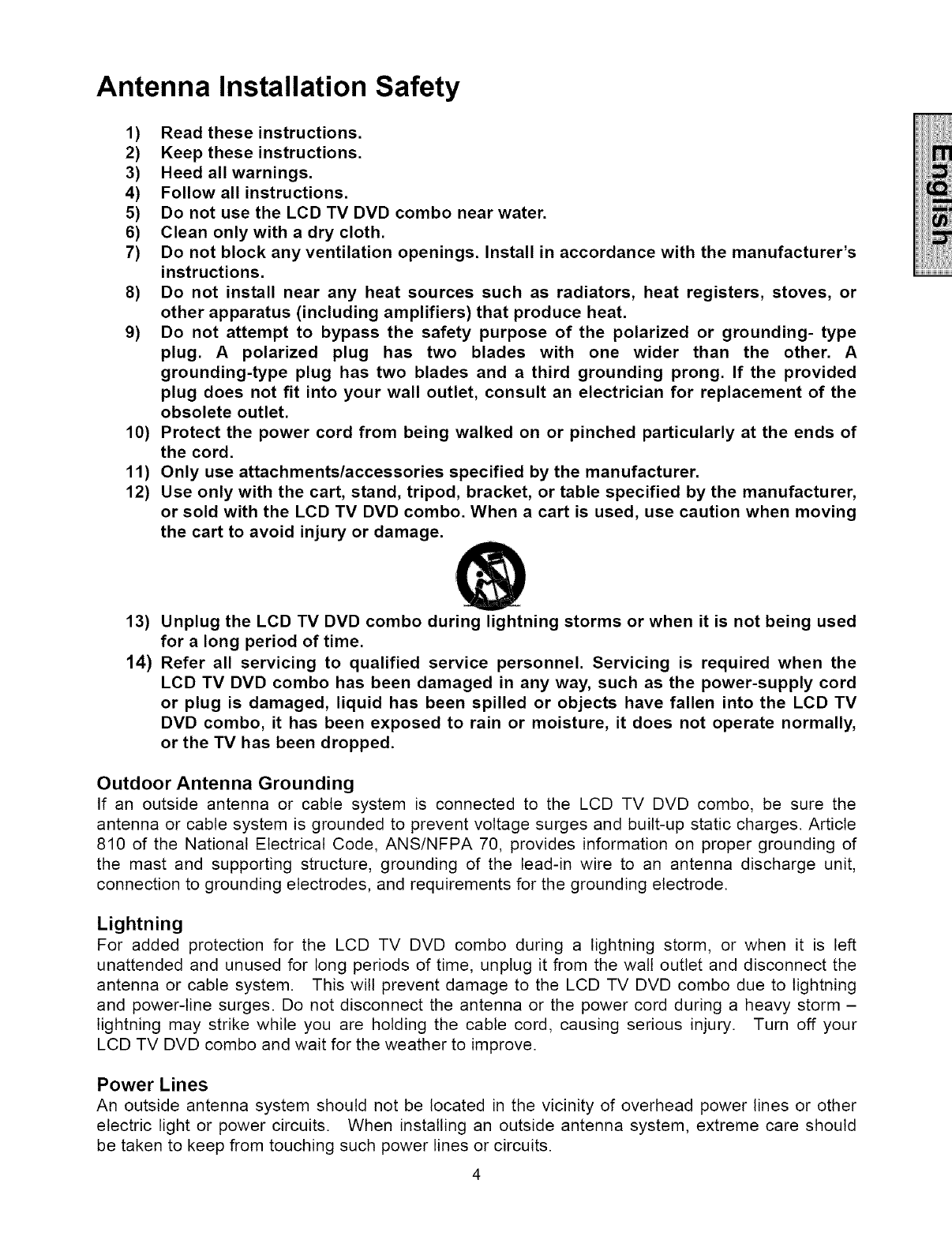 Antenna Installation Safety

English

1) Read these instructions.
2) Keep these instructions.
3) Heed all warnings.
4) Follow all instructions.
5) Do not use the LCD TV DVD combo near water.
6) Clean only with a dry cloth.
7) Do not block any ventilation openings. Install in accordance with the manufacturer's instructions.
8) Do not install near any heat sources such as radiators, heat registers, stoves, or other apparatus (including amplifiers) that produce heat.
9) Do not attempt to bypass the safety purpose of the polarized or grounding- type plug. A polarized plug has two blades with one wider than the other. A grounding-type plug has two blades and a third grounding prong. If the provided plug does not fit into your wall outlet, consult an electrician for replacement of the obsolete outlet.
10) Protect the power cord from being walked on or pinched particularly at the ends of the cord.
11) Only use attachments/accessories specified by the manufacturer.
12) Use only with the cart, stand, tripod, bracket, or table specified by the manufacturer, or sold with the LCD TV DVD combo. When a cart is used, use caution when moving the cart to avoid injury or damage.
13) Unplug the LCD TV DVD combo during lightning storms or when it is not being used for a long period of time.
14) Refer all servicing to qualified service personnel. Servicing is required when the LCD TV DVD combo has been damaged in any way, such as the power-supply cord or plug is damaged, liquid has been spilled or objects have fallen into the LCD TV DVD combo, it has been exposed to rain or moisture, it does not operate normally, or the TV has been dropped.

Outdoor Antenna Grounding
If an outside antenna or cable system is connected to the LCD TV DVD combo, be sure the antenna or cable system is grounded to prevent voltage surges and built-up static charges. Article 810 of the National Electrical Code, ANS/NFPA 70, provides information on proper grounding of the mast and supporting structure, grounding of the lead-in wire to an antenna discharge unit, connection to grounding electrodes, and requirements for the grounding electrode.

Lightning
For added protection for the LCD TV DVD combo during a lightning storm, or when it is left unattended and unused for long periods of time, unplug it from the wall outlet and disconnect the antenna or cable system. This will prevent damage to the LCD TV DVD combo due to lightning and power-line surges. Do not disconnect the antenna or the power cord during a heavy storm – lightning may strike while you are holding the cable cord, causing serious injury. Turn off your LCD TV DVD combo and wait for the weather to improve.

Power Lines
An outside antenna system should not be located in the vicinity of overhead power lines or other electric light or power circuits. When installing an outside antenna system, extreme care should be taken to keep from touching such power lines or circuits.

4